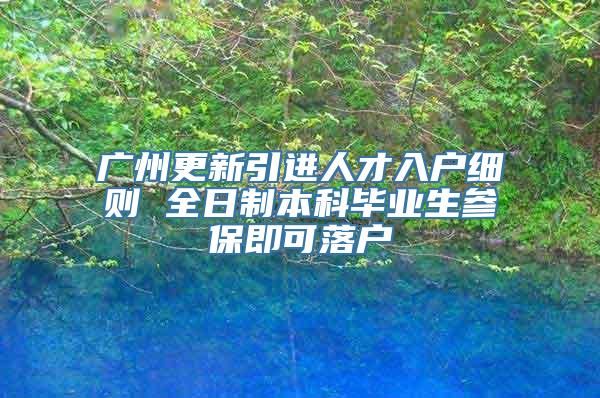 广州更新引进人才入户细则 全日制本科毕业生参保即可落户